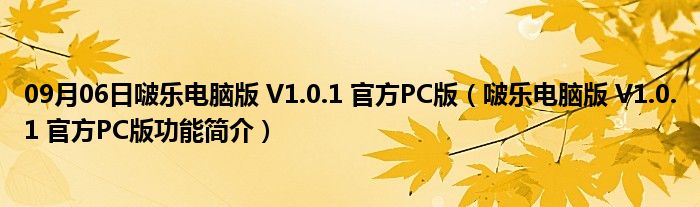 09月06日啵乐电脑版 V1.0.1 官方PC版（啵乐电脑版 V1.0.1 官方PC版功能简介）